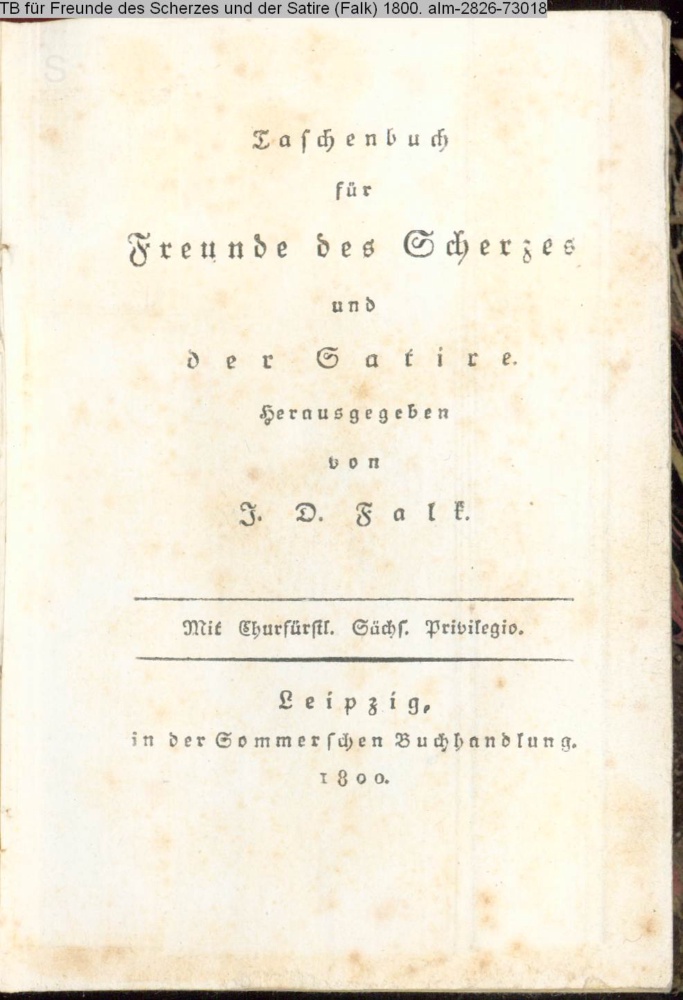 TB für Freunde des Scherzes und der Satire (Falk) 1800. alm-2826-73018

Taschenbuch
für
Freunde des Scherzes
und
der Satire.
Herausgegeben
von
J. D. Falk.

Mit Churfürstl. Sächs. Privilegio.

Leipzig,
in der Sommerschen Buchhandlung.
1800.